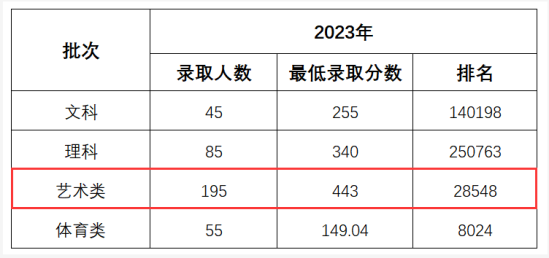 | 批次 | 2023年 | | |
|---|---|---|---|
| | 录取人数 | 最低录取分数 | 排名 |
| 文科 | 45 | 255 | 140198 |
| 理科 | 85 | 340 | 250763 |
| 艺术类 | 195 | 443 | 28548 |
| 体育类 | 55 | 149.04 | 8024 |